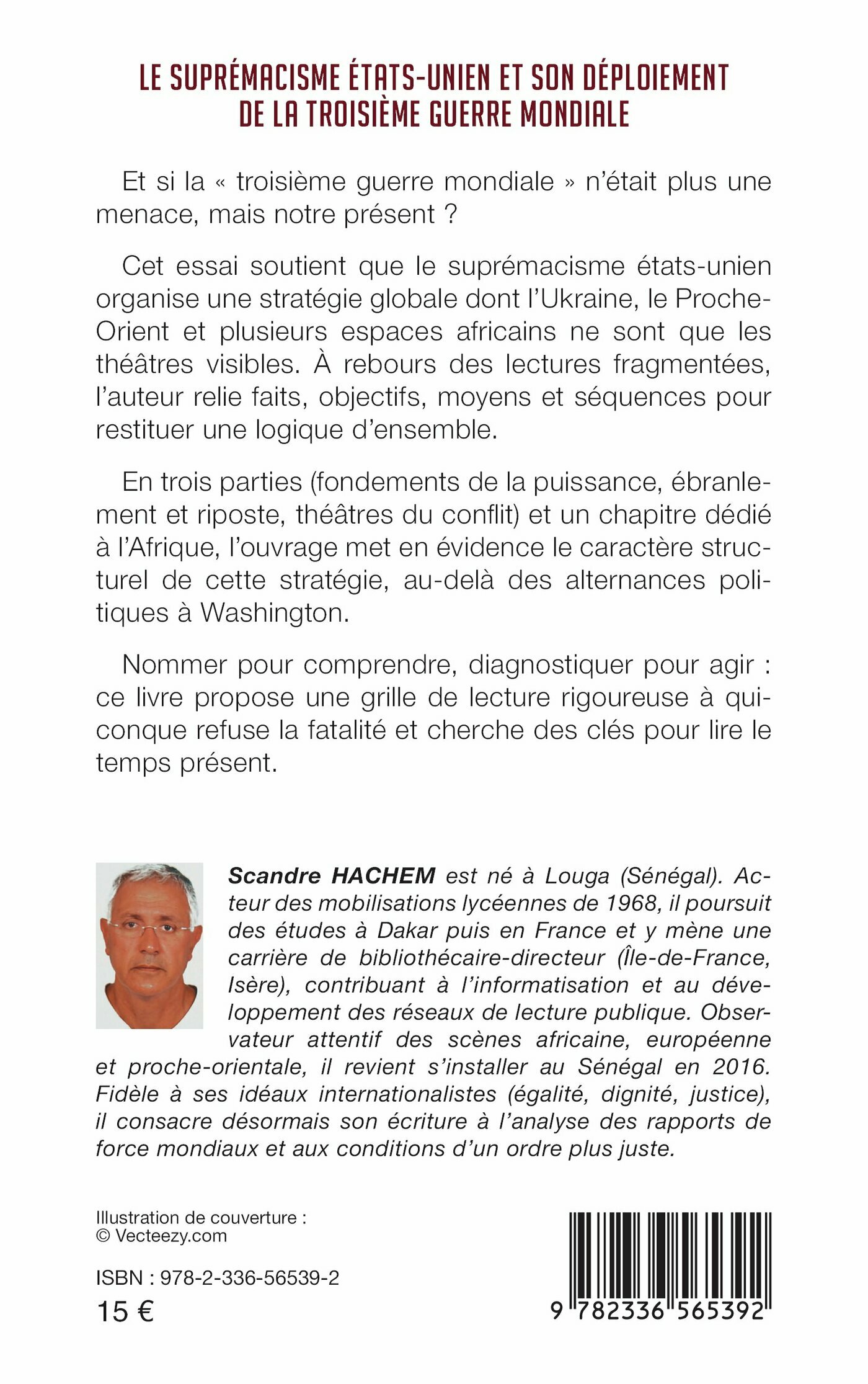 LE SUPRÉMACISME ÉTATS-UNIEN ET SON DÉPLOIEMENT DE LA TROISIÈME GUERRE MONDIALE

Et si la « troisième guerre mondiale » n'était plus une menace, mais notre présent ?

Cet essai soutient que le suprémacisme états-unien organise une stratégie globale dont l'Ukraine, le Proche-Orient et plusieurs espaces africains ne sont que les théâtres visibles. À rebours des lectures fragmentées, l'auteur relie faits, objectifs, moyens et séquences pour restituer une logique d'ensemble.

En trois parties (fondements de la puissance, ébranlement et riposte, théâtres du conflit) et un chapitre dédié à l'Afrique, l'ouvrage met en évidence le caractère structurel de cette stratégie, au-delà des alternances politiques à Washington.

Nommer pour comprendre, diagnostiquer pour agir : ce livre propose une grille de lecture rigoureuse à quiconque refuse la fatalité et cherche des clés pour lire le temps présent.

Scandre HACHEM est né à Louga (Sénégal). Acteur des mobilisations lycéennes de 1968, il poursuit des études à Dakar puis en France et y mène une carrière de bibliothécaire-directeur (Île-de-France, Isère), contribuant à l'informatisation et au développement des réseaux de lecture publique. Observateur attentif des scènes africaine, européenne et proche-orientale, il revient s'installer au Sénégal en 2016. Fidèle à ses idéaux internationalistes (égalité, dignité, justice), il consacre désormais son écriture à l'analyse des rapports de force mondiaux et aux conditions d'un ordre plus juste.

Illustration de couverture :
© Vecteezy.com

ISBN : 978-2-336-56539-2

15 €

9 782336 565392